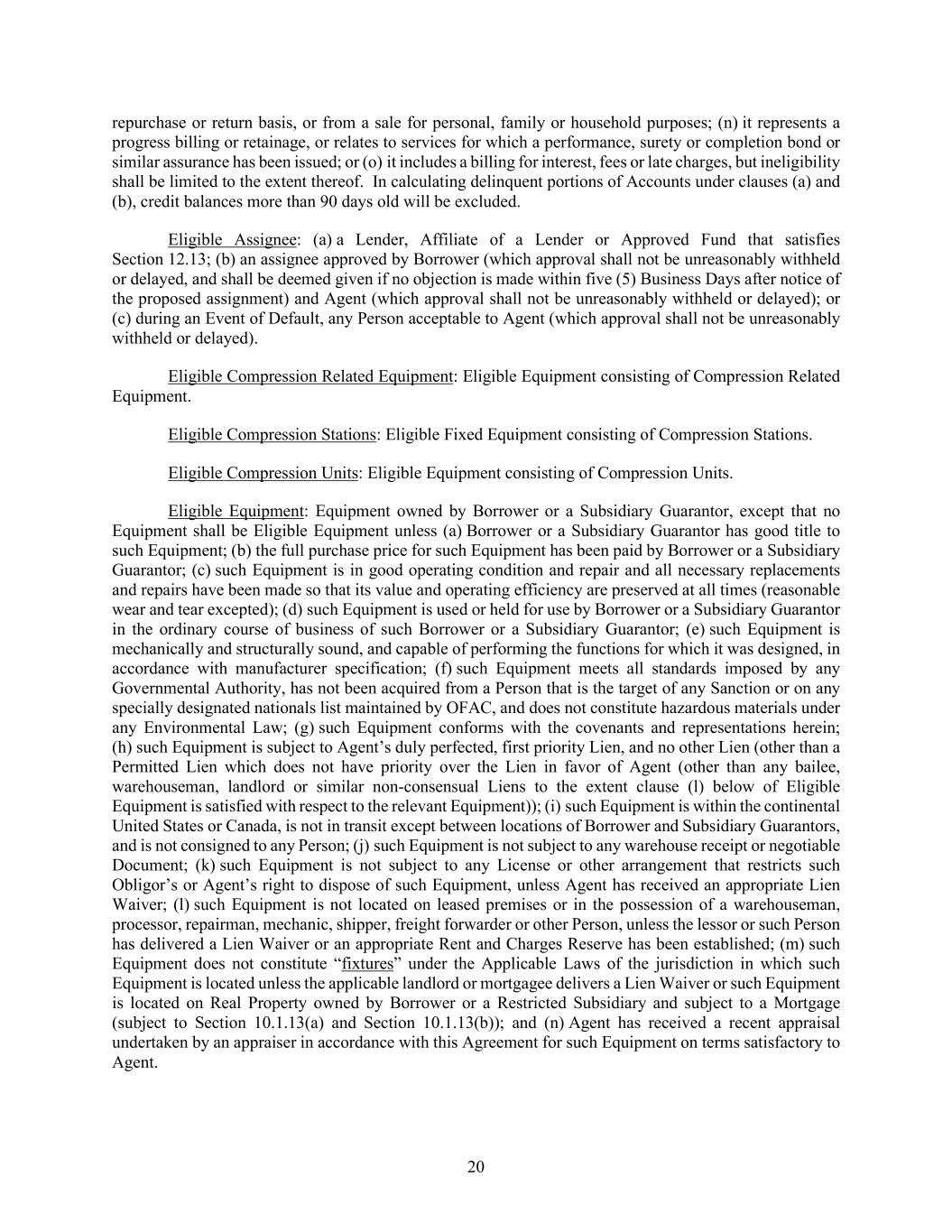 repurchase or return basis, or from a sale for personal, family or household purposes; (n) it represents a progress billing or retainage, or relates to services for which a performance, surety or completion bond or similar assurance has been issued; or (o) it includes a billing for interest, fees or late charges, but ineligibility shall be limited to the extent thereof. In calculating delinquent portions of Accounts under clauses (a) and (b), credit balances more than 90 days old will be excluded.

Eligible Assignee: (a) a Lender, Affiliate of a Lender or Approved Fund that satisfies Section 12.13; (b) an assignee approved by Borrower (which approval shall not be unreasonably withheld or delayed, and shall be deemed given if no objection is made within five (5) Business Days after notice of the proposed assignment) and Agent (which approval shall not be unreasonably withheld or delayed); or (c) during an Event of Default, any Person acceptable to Agent (which approval shall not be unreasonably withheld or delayed).

Eligible Compression Related Equipment: Eligible Equipment consisting of Compression Related Equipment.

Eligible Compression Stations: Eligible Fixed Equipment consisting of Compression Stations.

Eligible Compression Units: Eligible Equipment consisting of Compression Units.

Eligible Equipment: Equipment owned by Borrower or a Subsidiary Guarantor, except that no Equipment shall be Eligible Equipment unless (a) Borrower or a Subsidiary Guarantor has good title to such Equipment; (b) the full purchase price for such Equipment has been paid by Borrower or a Subsidiary Guarantor; (c) such Equipment is in good operating condition and repair and all necessary replacements and repairs have been made so that its value and operating efficiency are preserved at all times (reasonable wear and tear excepted); (d) such Equipment is used or held for use by Borrower or a Subsidiary Guarantor in the ordinary course of business of such Borrower or a Subsidiary Guarantor; (e) such Equipment is mechanically and structurally sound, and capable of performing the functions for which it was designed, in accordance with manufacturer specification; (f) such Equipment meets all standards imposed by any Governmental Authority, has not been acquired from a Person that is the target of any Sanction or on any specially designated nationals list maintained by OFAC, and does not constitute hazardous materials under any Environmental Law; (g) such Equipment conforms with the covenants and representations herein; (h) such Equipment is subject to Agent’s duly perfected, first priority Lien, and no other Lien (other than a Permitted Lien which does not have priority over the Lien in favor of Agent (other than any bailee, warehouseman, landlord or similar non-consensual Liens to the extent clause (l) below of Eligible Equipment is satisfied with respect to the relevant Equipment)); (i) such Equipment is within the continental United States or Canada, is not in transit except between locations of Borrower and Subsidiary Guarantors, and is not consigned to any Person; (j) such Equipment is not subject to any warehouse receipt or negotiable Document; (k) such Equipment is not subject to any License or other arrangement that restricts such Obligor’s or Agent’s right to dispose of such Equipment, unless Agent has received an appropriate Lien Waiver; (l) such Equipment is not located on leased premises or in the possession of a warehouseman, processor, repairman, mechanic, shipper, freight forwarder or other Person, unless the lessor or such Person has delivered a Lien Waiver or an appropriate Rent and Charges Reserve has been established; (m) such Equipment does not constitute “fixtures” under the Applicable Laws of the jurisdiction in which such Equipment is located unless the applicable landlord or mortgagee delivers a Lien Waiver or such Equipment is located on Real Property owned by Borrower or a Restricted Subsidiary and subject to a Mortgage (subject to Section 10.1.13(a) and Section 10.1.13(b)); and (n) Agent has received a recent appraisal undertaken by an appraiser in accordance with this Agreement for such Equipment on terms satisfactory to Agent.

20